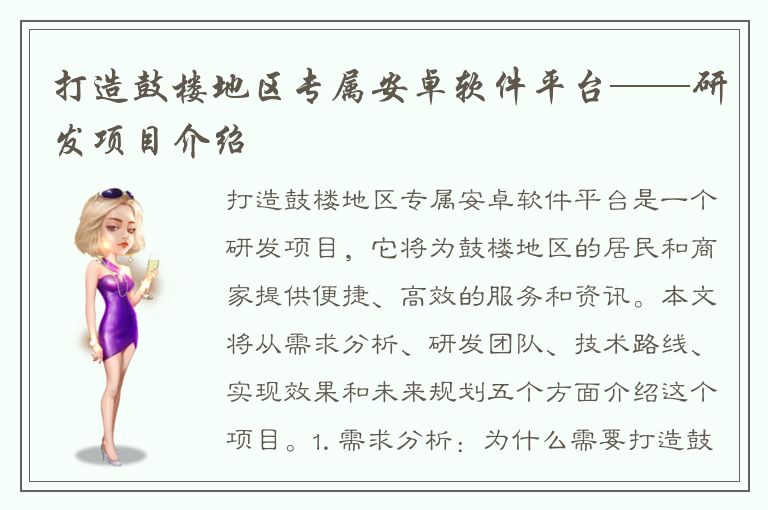 打造鼓楼地区专属安卓软件平台——研发项目介绍

打造鼓楼地区专属安卓软件平台是一个研发项目，它将为鼓楼地区的居民和商家提供便捷、高效的服务和资讯。本文将从需求分析、研发团队、技术路线、实现效果和未来规划五个方面介绍这个项目。1. 需求分析：为什么需要打造鼓